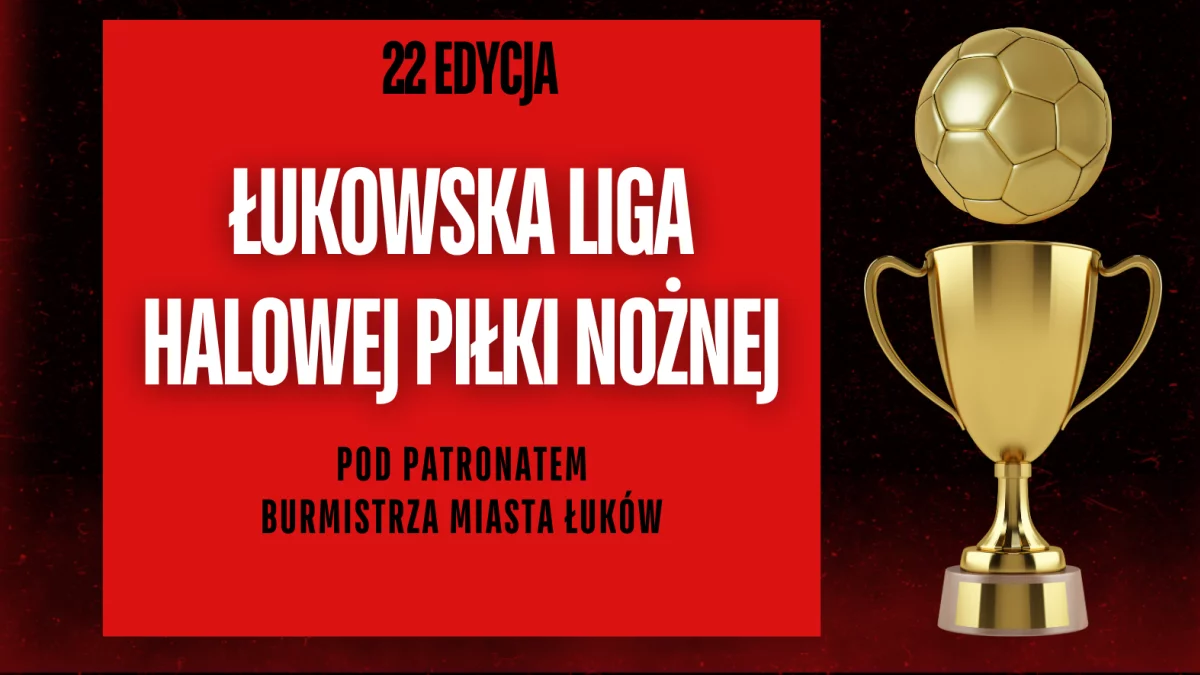 22 EDYCJA

ŁUKOWSKA LIGA HALOWEJ PIŁKI NOŻNEJ

POD PATRONATEM BURMISTRZA MIASTA ŁUKÓW